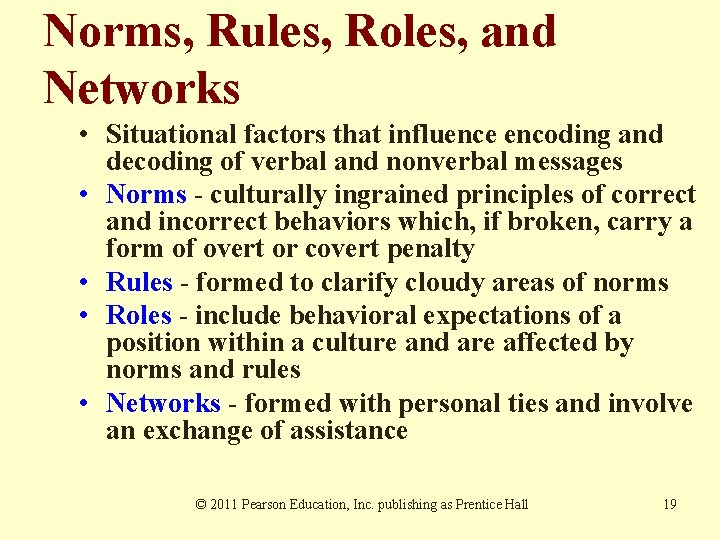 Norms, Rules, Roles, and Networks

• Situational factors that influence encoding and decoding of verbal and nonverbal messages
• Norms - culturally ingrained principles of correct and incorrect behaviors which, if broken, carry a form of overt or covert penalty
• Rules - formed to clarify cloudy areas of norms
• Roles - include behavioral expectations of a position within a culture and are affected by norms and rules
• Networks - formed with personal ties and involve an exchange of assistance

© 2011 Pearson Education, Inc. publishing as Prentice Hall

19